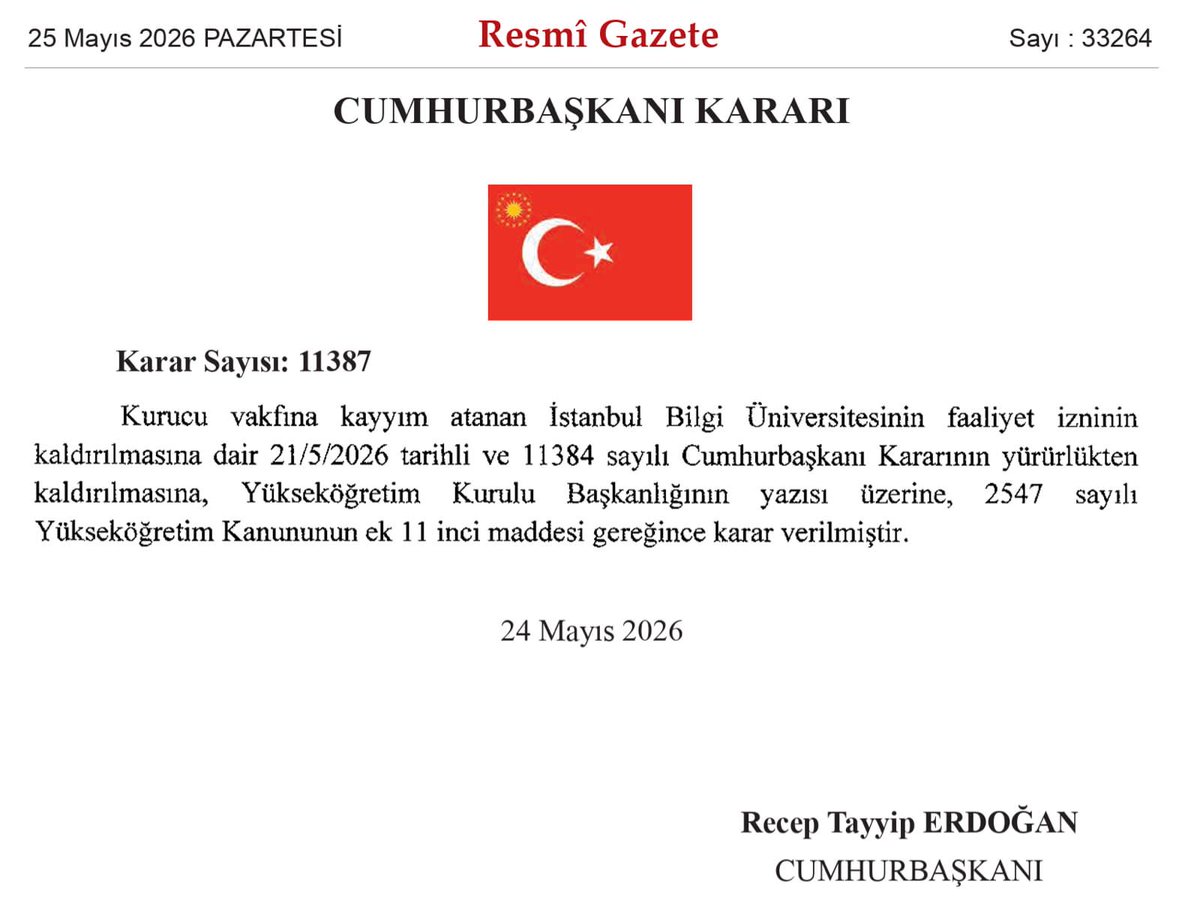 25 Mayıs 2026 PAZARTESİ

Resmî Gazete

Sayı : 33264

CUMHURBAŞKANI KARARI

Karar Sayısı: 11387

Kurucu vakfına kayyım atanan İstanbul Bilgi Üniversitesinin faaliyet izninin kaldırılmasına dair 21/5/2026 tarihli ve 11384 sayılı Cumhurbaşkanı Kararının yürürlükten kaldırılmasına, Yükseköğretim Kurulu Başkanlığının yazısı üzerine, 2547 sayılı Yükseköğretim Kanununun ek 11 inci maddesi gereğince karar verilmiştir.

24 Mayıs 2026

Recep Tayyip ERDOĞAN
CUMHURBAŞKANI